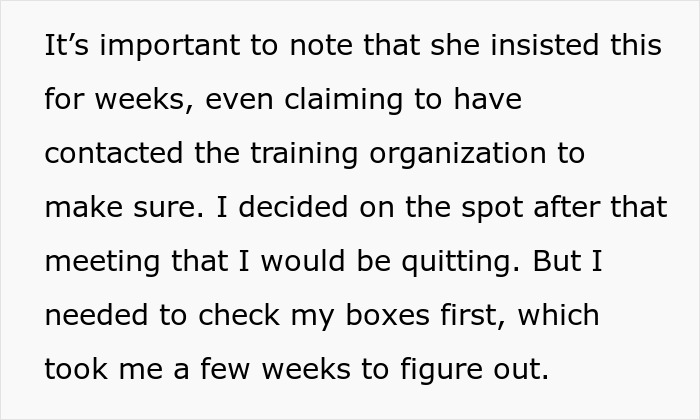 It's important to note that she insisted this for weeks, even claiming to have contacted the training organization to make sure. I decided on the spot after that meeting that I would be quitting. But I needed to check my boxes first, which took me a few weeks to figure out.